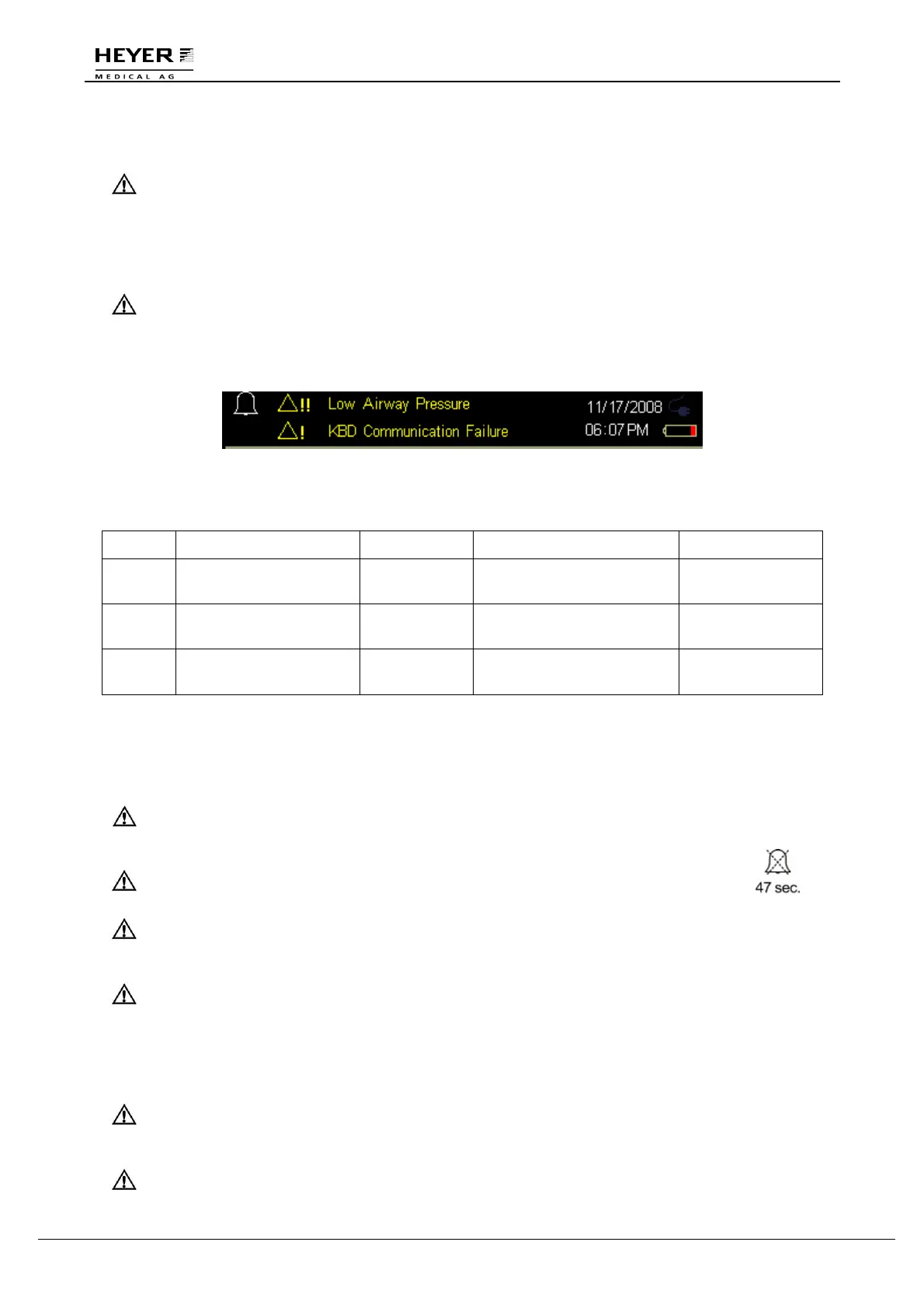 HEYER
MEDICAL AG

Low Airway Pressure
KBD Communication Failure
11/17/2008
06:07 PM

47 sec.